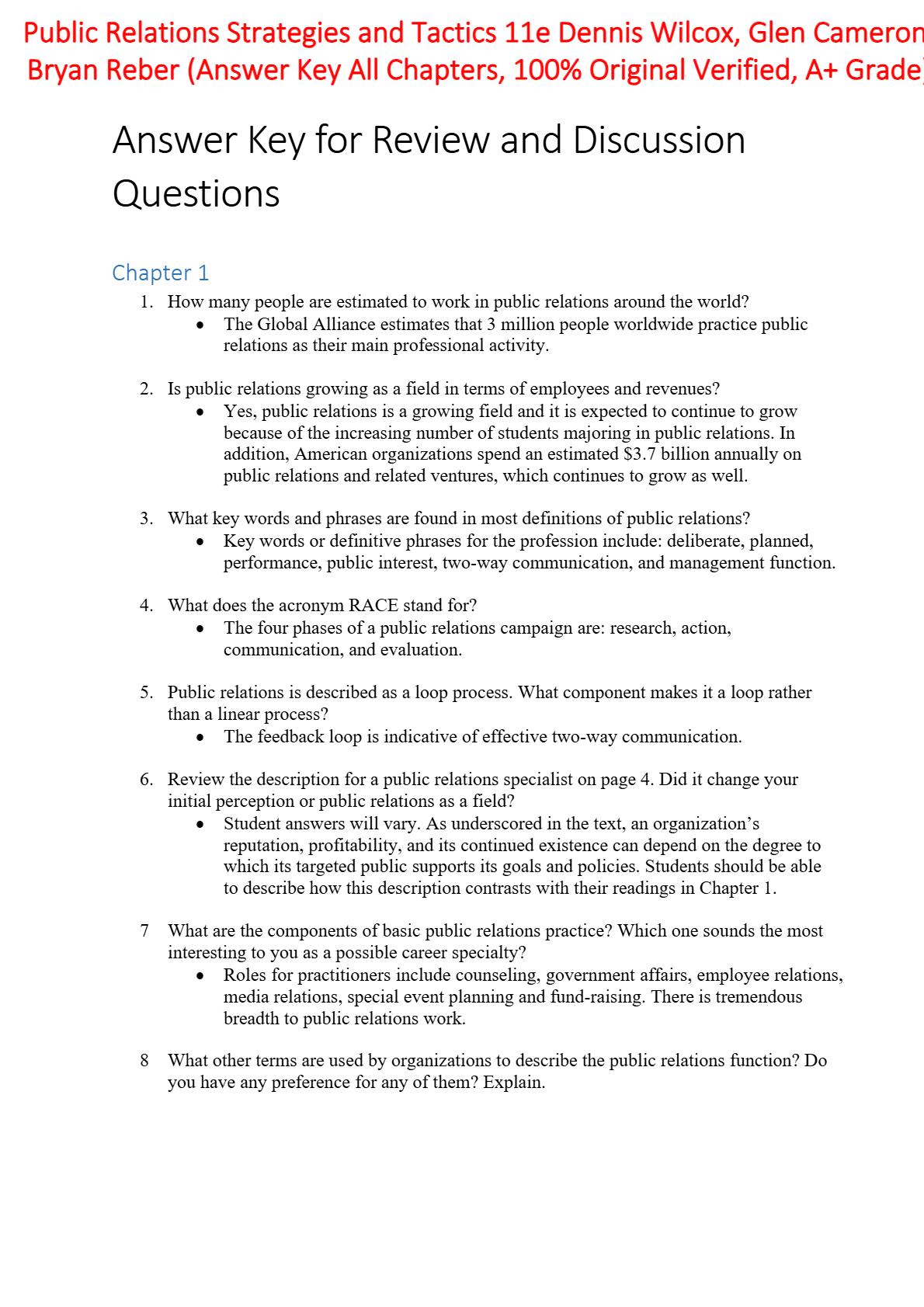 Public Relations Strategies and Tactics 11e Dennis Wilcox, Glen Cameron Bryan Reber (Answer Key All Chapters, 100% Original Verified, A+ Grade)

Answer Key for Review and Discussion Questions

Chapter 1

1. How many people are estimated to work in public relations around the world?
• The Global Alliance estimates that 3 million people worldwide practice public relations as their main professional activity.

2. Is public relations growing as a field in terms of employees and revenues?
• Yes, public relations is a growing field and it is expected to continue to grow because of the increasing number of students majoring in public relations. In addition, American organizations spend an estimated \$3.7 billion annually on public relations and related ventures, which continues to grow as well.

3. What key words and phrases are found in most definitions of public relations?
• Key words or definitive phrases for the profession include: deliberate, planned, performance, public interest, two-way communication, and management function.

4. What does the acronym RACE stand for?
• The four phases of a public relations campaign are: research, action, communication, and evaluation.

5. Public relations is described as a loop process. What component makes it a loop rather than a linear process?
• The feedback loop is indicative of effective two-way communication.

6. Review the description for a public relations specialist on page 4. Did it change your initial perception or public relations as a field?
• Student answers will vary. As underscored in the text, an organization's reputation, profitability, and its continued existence can depend on the degree to which its targeted public supports its goals and policies. Students should be able to describe how this description contrasts with their readings in Chapter 1.

7 What are the components of basic public relations practice? Which one sounds the most interesting to you as a possible career specialty?
• Roles for practitioners include counseling, government affairs, employee relations, media relations, special event planning and fund-raising. There is tremendous breadth to public relations work.

8 What other terms are used by organizations to describe the public relations function? Do you have any preference for any of them? Explain.